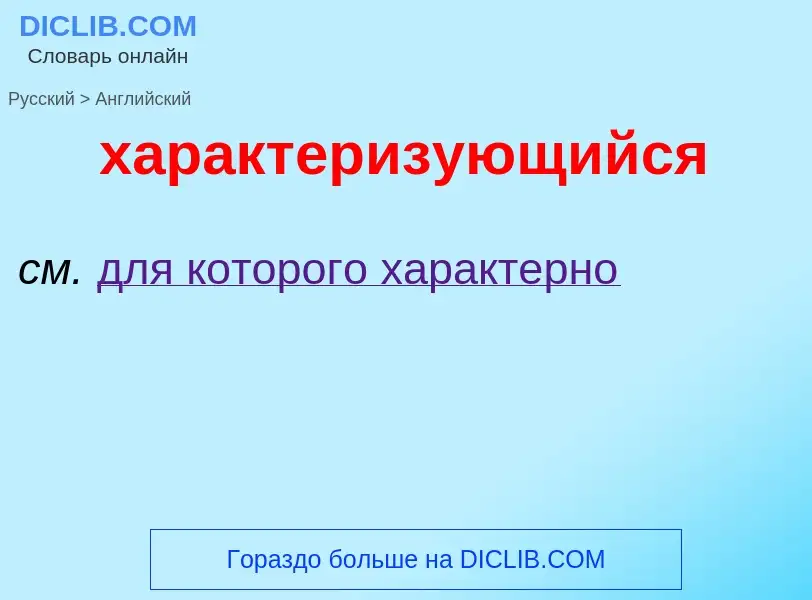 DICLIB.COM
Словарь онлайн

Русский > Английский

характеризующийся

см. для которого характерно

Гораздо больше на DICLIB.COM